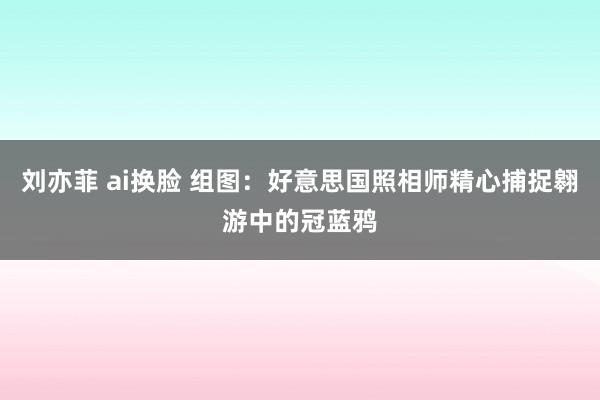 刘亦菲 ai换脸 组图：好意思国照相师精心捕捉翱游中的冠蓝鸦